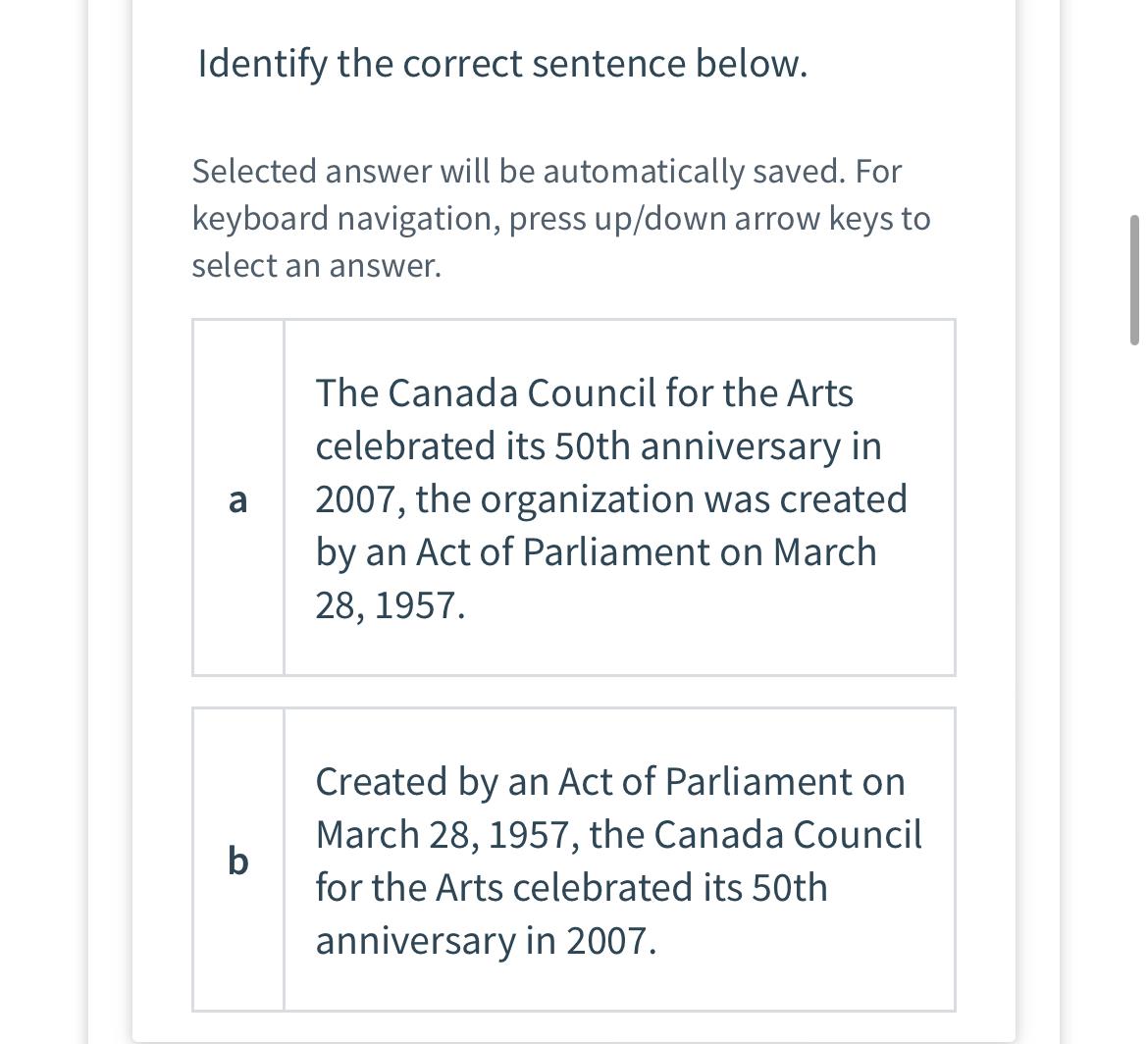 Identify the correct sentence below.

Selected answer will be automatically saved. For keyboard navigation, press up/down arrow keys to select an answer.

a

The Canada Council for the Arts celebrated its 50th anniversary in 2007, the organization was created by an Act of Parliament on March 28, 1957.

b

Created by an Act of Parliament on March 28, 1957, the Canada Council for the Arts celebrated its 50th anniversary in 2007.